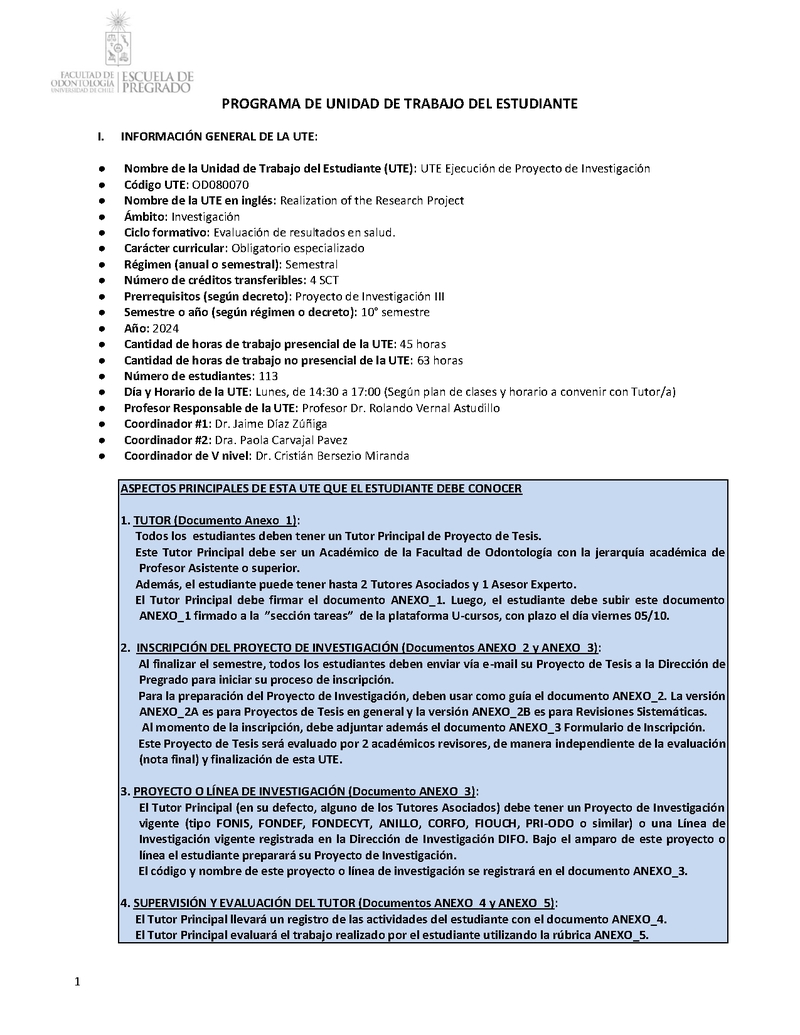 FACULTAD DE ODONTOLOGÍA UNIVERSIDAD DE CHILE | ESCUELA DE PREGRADO

PROGRAMA DE UNIDAD DE TRABAJO DEL ESTUDIANTE

I. INFORMACIÓN GENERAL DE LA UTE:

● Nombre de la Unidad de Trabajo del Estudiante (UTE): UTE Ejecución de Proyecto de Investigación
● Código UTE: OD080070
● Nombre de la UTE en inglés: Realization of the Research Project
● Ámbito: Investigación
● Ciclo formativo: Evaluación de resultados en salud.
● Carácter curricular: Obligatorio especializado
● Régimen (anual o semestral): Semestral
● Número de créditos transferibles: 4 SCT
● Prerrequisitos (según decreto): Proyecto de Investigación III
● Semestre o año (según régimen o decreto): 10° semestre
● Año: 2024
● Cantidad de horas de trabajo presencial de la UTE: 45 horas
● Cantidad de horas de trabajo no presencial de la UTE: 63 horas
● Número de estudiantes: 113
● Día y Horario de la UTE: Lunes, de 14:30 a 17:00 (Según plan de clases y horario a convenir con Tutor/a)
● Profesor Responsable de la UTE: Profesor Dr. Rolando Vernal Astudillo
● Coordinador #1: Dr. Jaime Díaz Zúñiga
● Coordinador #2: Dra. Paola Carvajal Pavez
● Coordinador de V nivel: Dr. Cristián Bersezio Miranda

ASPECTOS PRINCIPALES DE ESTA UTE QUE EL ESTUDIANTE DEBE CONOCER

1. TUTOR (Documento Anexo_1):
Todos los estudiantes deben tener un Tutor Principal de Proyecto de Tesis.
Este Tutor Principal debe ser un Académico de la Facultad de Odontología con la jerarquía académica de Profesor Asistente o superior.
Además, el estudiante puede tener hasta 2 Tutores Asociados y 1 Asesor Experto.
El Tutor Principal debe firmar el documento ANEXO_1. Luego, el estudiante debe subir este documento ANEXO_1 firmado a la "sección tareas" de la plataforma U-cursos, con plazo el día viernes 05/10.

2. INSCRIPCIÓN DEL PROYECTO DE INVESTIGACIÓN (Documentos ANEXO_2 y ANEXO_3):
Al finalizar el semestre, todos los estudiantes deben enviar vía e-mail su Proyecto de Tesis a la Dirección de Pregrado para iniciar su proceso de inscripción.
Para la preparación del Proyecto de Investigación, deben usar como guía el documento ANEXO_2. La versión ANEXO_2A es para Proyectos de Tesis en general y la versión ANEXO_2B es para Revisiones Sistemáticas.
Al momento de la inscripción, debe adjuntar además el documento ANEXO_3 Formulario de Inscripción.
Este Proyecto de Tesis será evaluado por 2 académicos revisores, de manera independiente de la evaluación (nota final) y finalización de esta UTE.

3. PROYECTO O LÍNEA DE INVESTIGACIÓN (Documento ANEXO_3):
El Tutor Principal (en su defecto, alguno de los Tutores Asociados) debe tener un Proyecto de Investigación vigente (tipo FONIS, FONDEF, FONDECYT, ANILLO, CORFO, FIOUCH, PRI-ODO o similar) o una Línea de Investigación vigente registrada en la Dirección de Investigación DIFO. Bajo el amparo de este proyecto o línea el estudiante preparará su Proyecto de Investigación.
El código y nombre de este proyecto o línea de investigación se registrará en el documento ANEXO_3.

4. SUPERVISIÓN Y EVALUACIÓN DEL TUTOR (Documentos ANEXO_4 y ANEXO_5):
El Tutor Principal llevará un registro de las actividades del estudiante con el documento ANEXO_4.
El Tutor Principal evaluará el trabajo realizado por el estudiante utilizando la rúbrica ANEXO_5.

1